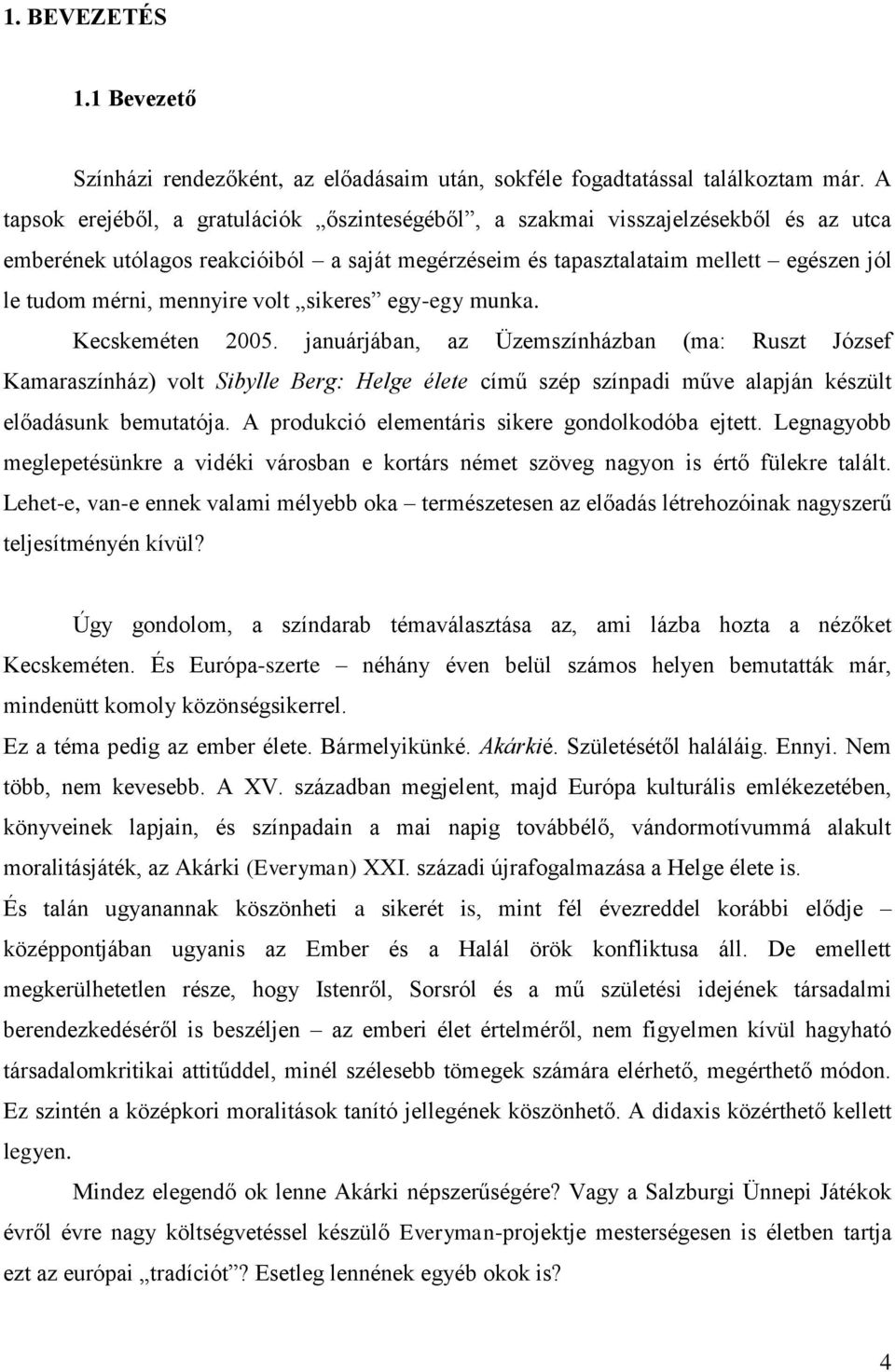 1. BEVEZETÉS

1.1 Bevezető

Színházi rendezőként, az előadásaim után, sokféle fogadtatással találkoztam már. A tapsok erejéből, a gratulációk „őszinteségéből”, a szakmai visszajelzésekből és az utca emberének utólagos reakcióiból – a saját megérzéseim és tapasztalataim mellett – egészen jól le tudom mérni, mennyire volt „sikeres” egy-egy munka.

Kecskeméten 2005. januárjában, az Üzemszínházban (ma: Ruszt József Kamaraszínház) volt Sibylle Berg: Helge élete című szép színpadi műve alapján készült előadásunk bemutatója. A produkció elementáris sikere gondolkodóba ejtett. Legnagyobb meglepetésünkre a vidéki városban e kortárs német szöveg nagyon is értő fülekre talált. Lehet-e, van-e ennek valami mélyebb oka – természetesen az előadás létrehozóinak nagyszerű teljesítményén kívül?

Úgy gondolom, a színdarab témaválasztása az, ami lázba hozta a nézőket Kecskeméten. És Európa-szerte – néhány éven belül számos helyen bemutatták már, mindenütt komoly közönségsikerrel.

Ez a téma pedig az ember élete. Bármelyikünké. Akárkié. Születésétől haláláig. Ennyi. Nem több, nem kevesebb. A XV. században megjelent, majd Európa kulturális emlékezetében, könyveinek lapjain, és színpadain a mai napig továbbélő, vándormotívummá alakult moralitásjáték, az Akárki (Everyman) XXI. századi újrafogalmazása a Helge élete is.

És talán ugyanannak köszönheti a sikerét is, mint fél évezreddel korábbi elődje – középpontjában ugyanis az Ember és a Halál örök konfliktusa áll. De emellett megkerülhetetlen része, hogy Istenről, Sorsról és a mű születési idejének társadalmi berendezkedéséről is beszéljen – az emberi élet értelméről, nem figyelmen kívül hagyható társadalomkritikai attitűddel, minél szélesebb tömegek számára elérhető, megérthető módon. Ez szintén a középkori moralitások tanító jellegének köszönhető. A didaxis közérthető kellett legyen.

Mindez elegendő ok lenne Akárki népszerűségére? Vagy a Salzburgi Ünnepi Játékok évről évre nagy költségvetéssel készülő Everyman-projektje mesterségesen is életben tartja ezt az európai „tradíciót”? Esetleg lennének egyéb okok is?

4